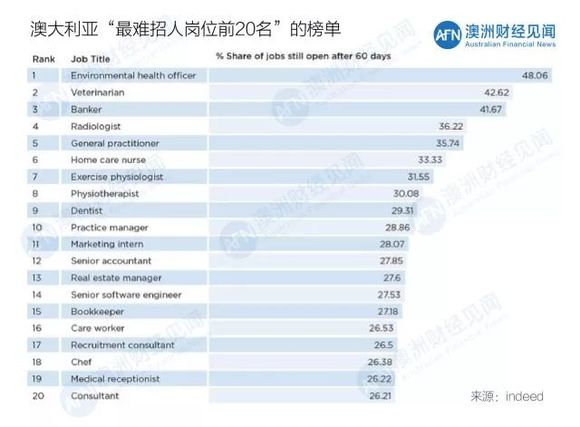 澳大利亚“最难招人岗位前20名”的榜单

AFN 澳洲财经见闻
Australian Financial News

| Rank | Job Title | % Share of jobs still open after 60 days |
|---|---|---|
| 1 | Environmental health officer | 48.06 |
| 2 | Veterinarian | 42.62 |
| 3 | Banker | 41.67 |
| 4 | Radiologist | 36.22 |
| 5 | General practitioner | 35.74 |
| 6 | Home care nurse | 33.33 |
| 7 | Exercise physiologist | 31.55 |
| 8 | Physiotherapist | 30.08 |
| 9 | Dentist | 29.31 |
| 10 | Practice manager | 28.86 |
| 11 | Marketing intern | 28.07 |
| 12 | Senior accountant | 27.85 |
| 13 | Real estate manager | 27.6 |
| 14 | Senior software engineer | 27.53 |
| 15 | Bookkeeper | 27.18 |
| 16 | Care worker | 26.53 |
| 17 | Recruitment consultant | 26.5 |
| 18 | Chef | 26.38 |
| 19 | Medical receptionist | 26.22 |
| 20 | Consultant | 26.21 |

来源：indeed